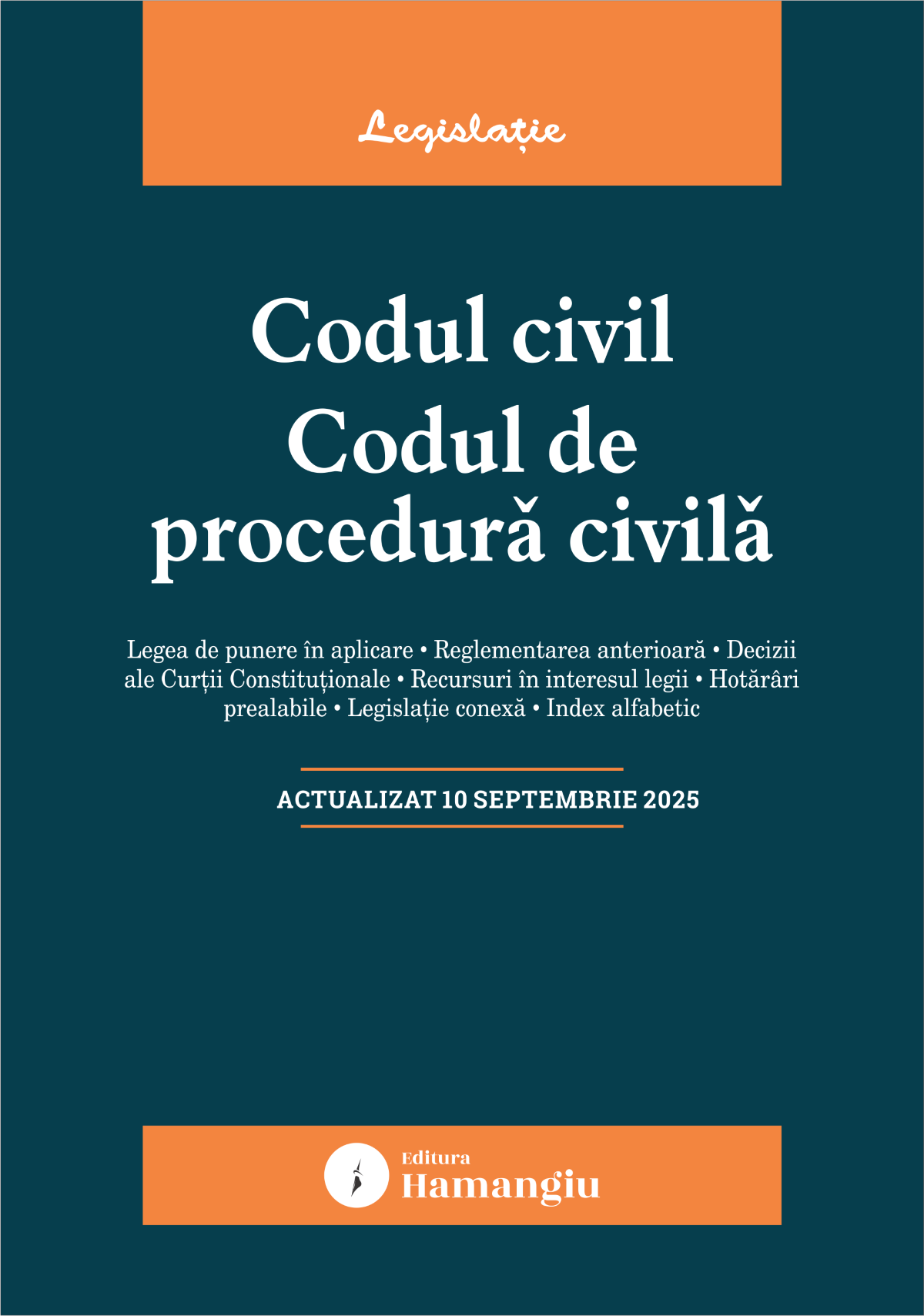 Legislație

Codul civil
Codul de procedură civilă

Legea de punere în aplicare • Reglementarea anterioară • Decizii ale Curții Constituționale • Recursuri în interesul legii • Hotărâri prealabile • Legislație conexă • Index alfabetic

ACTUALIZAT 10 SEPTEMBRIE 2025

Editura
Hamangiu